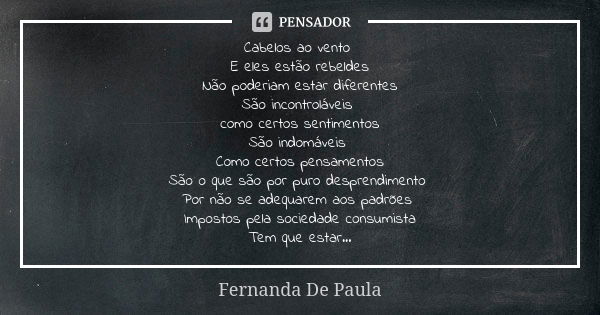 PENSADOR

Cabelos ao vento
E eles estão rebeldes
Não poderiam estar diferentes
São incontroláveis
como certos sentimentos
São indomáveis
Como certos pensamentos
São o que são por puro desprendimento
Por não se adequarem aos padrões
Impostos pela sociedade consumista
Tem que estar...

Fernanda De Paula